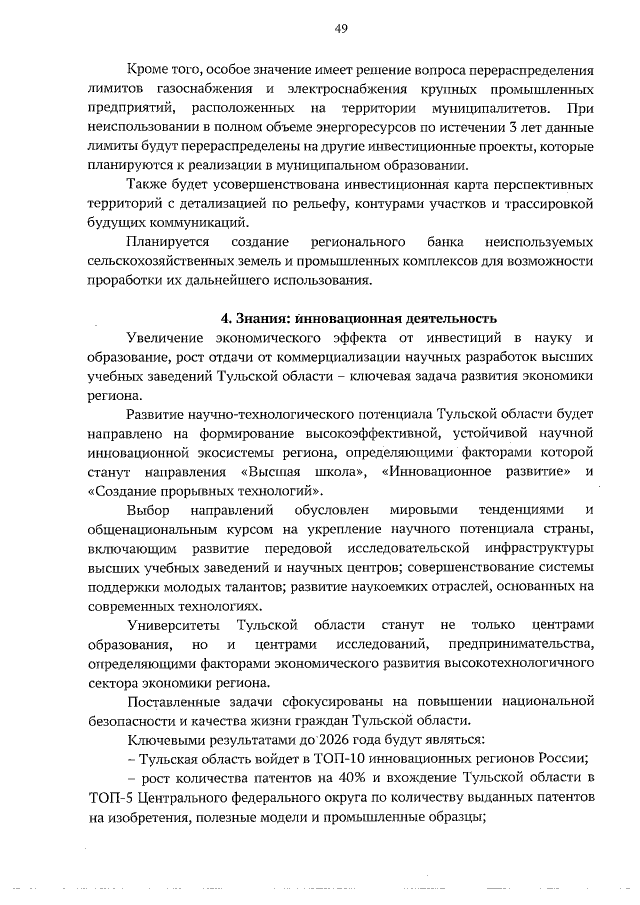 49

Кроме того, особое значение имеет решение вопроса перераспределения лимитов газоснабжения и электроснабжения крупных промышленных предприятий, расположенных на территории муниципалитетов. При неиспользовании в полном объеме энергоресурсов по истечении 3 лет данные лимиты будут перераспределены на другие инвестиционные проекты, которые планируются к реализации в муниципальном образовании.

Также будет усовершенствована инвестиционная карта перспективных территорий с детализацией по рельефу, контурами участков и трассировкой будущих коммуникаций.

Планируется создание регионального банка неиспользуемых сельскохозяйственных земель и промышленных комплексов для возможности проработки их дальнейшего использования.

4. Знания: инновационная деятельность

Увеличение экономического эффекта от инвестиций в науку и образование, рост отдачи от коммерциализации научных разработок высших учебных заведений Тульской области – ключевая задача развития экономики региона.

Развитие научно-технологического потенциала Тульской области будет направлено на формирование высокоэффективной, устойчивой научной инновационной экосистемы региона, определяющими факторами которой станут направления «Высшая школа», «Инновационное развитие» и «Создание прорывных технологий».

Выбор направлений обусловлен мировыми тенденциями и общенациональным курсом на укрепление научного потенциала страны, включающим развитие передовой исследовательской инфраструктуры высших учебных заведений и научных центров; совершенствование системы поддержки молодых талантов; развитие наукоемких отраслей, основанных на современных технологиях.

Университеты Тульской области станут не только центрами образования, но и центрами исследований, предпринимательства, определяющими факторами экономического развития высокотехнологичного сектора экономики региона.

Поставленные задачи сфокусированы на повышении национальной безопасности и качества жизни граждан Тульской области.

Ключевыми результатами до 2026 года будут являться:

– Тульская область войдет в ТОП-10 инновационных регионов России;

– рост количества патентов на 40% и вхождение Тульской области в ТОП-5 Центрального федерального округа по количеству выданных патентов на изобретения, полезные модели и промышленные образцы;